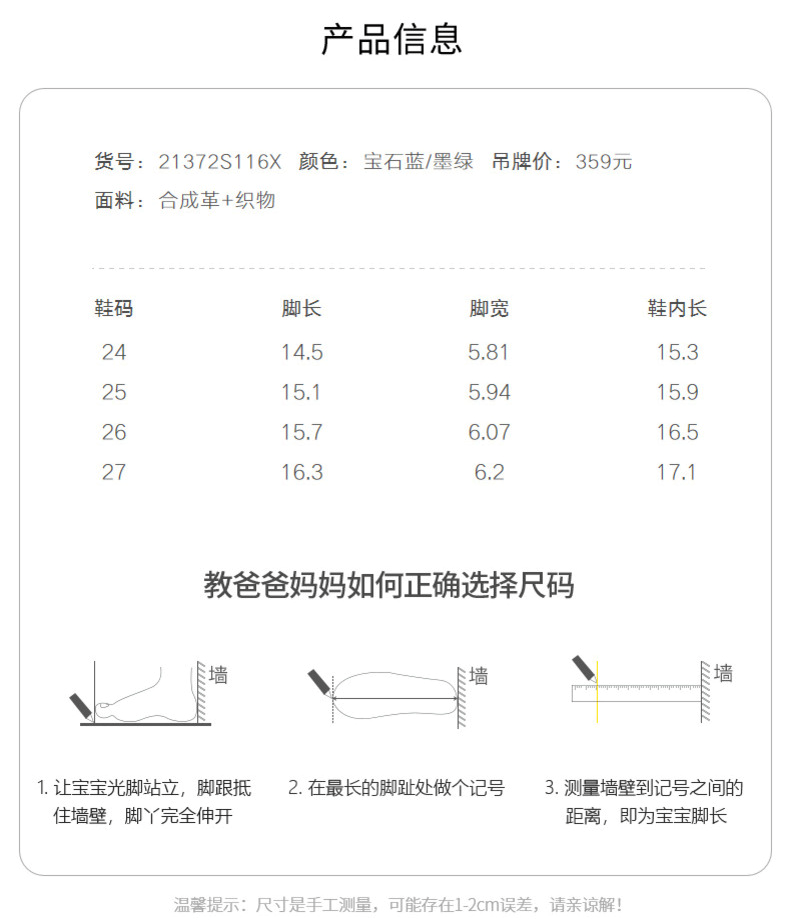 产品信息

货号：21372S116X 颜色：宝石蓝/墨绿 吊牌价：359元
面料：合成革+织物

| 鞋码 | 脚长 | 脚宽 | 鞋内长 |
|---|---|---|---|
| 24 | 14.5 | 5.81 | 15.3 |
| 25 | 15.1 | 5.94 | 15.9 |
| 26 | 15.7 | 6.07 | 16.5 |
| 27 | 16.3 | 6.2 | 17.1 |

教爸爸妈妈如何正确选择尺码

墙

墙

墙

1. 让宝宝光脚站立，脚跟抵住墙壁，脚丫完全伸开

2. 在最长的脚趾处做个记号

3. 测量墙壁到记号之间的距离，即为宝宝脚长

温馨提示：尺寸是手工测量，可能存在1-2cm误差，请亲谅解！